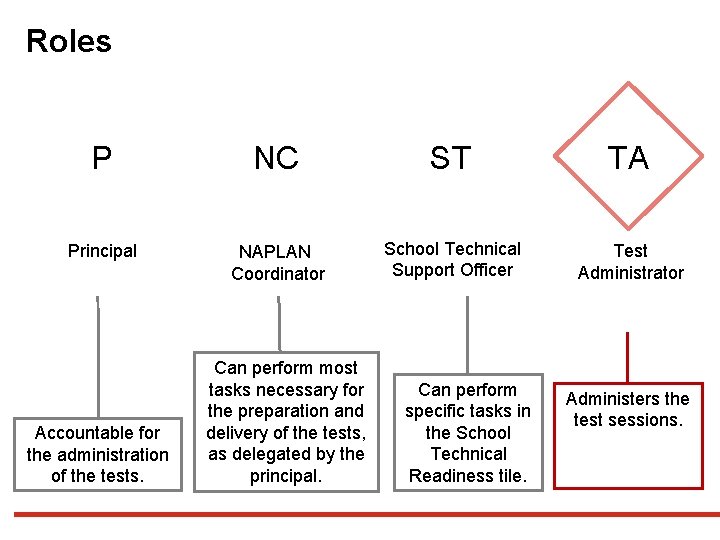 Roles

P

Principal

Accountable for the administration of the tests.

NC

NAPLAN Coordinator

Can perform most tasks necessary for the preparation and delivery of the tests, as delegated by the principal.

ST

School Technical Support Officer

Can perform specific tasks in the School Technical Readiness tile.

TA

Test Administrator

Administers the test sessions.